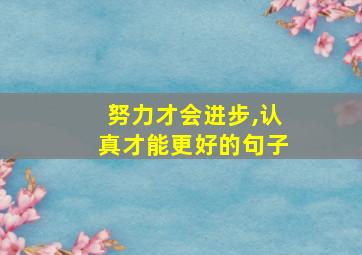 努力才会进步,认真才能更好的句子